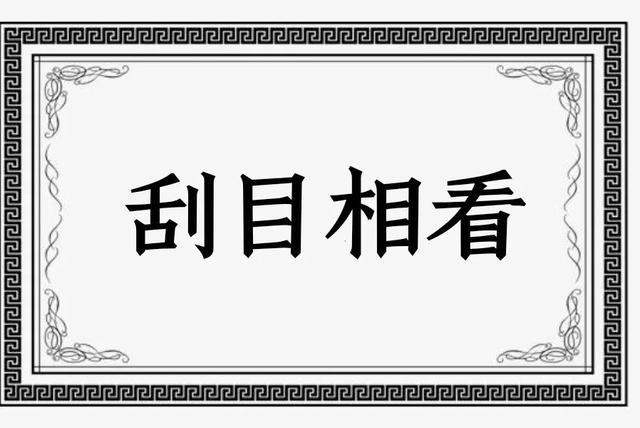 刮目相看